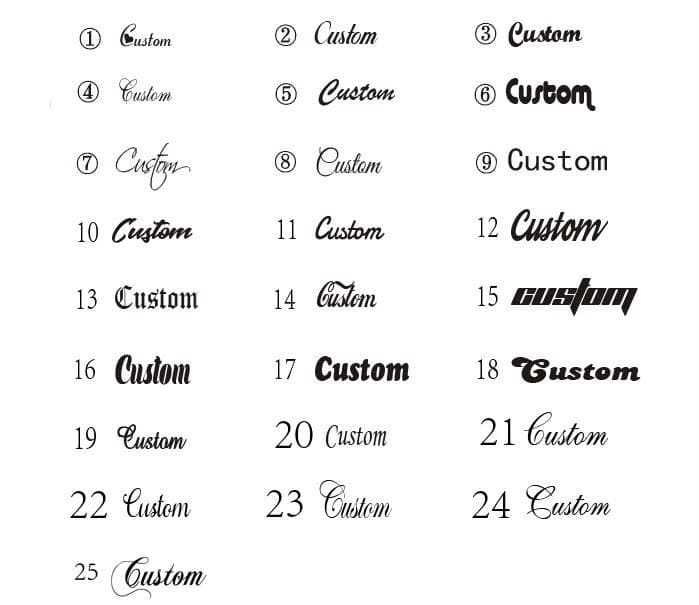 ① Custom ② Custom ③ Custom

④ Custom ⑤ Custom ⑥ Custom

⑦ Custom ⑧ Custom ⑨ Custom

10 Custom 11 Custom 12 Custom

13 Custom 14 Custom 15 custom

16 Custom 17 Custom 18 Custom

19 Custom 20 Custom 21 Custom

22 Custom 23 Custom 24 Custom

25 Custom